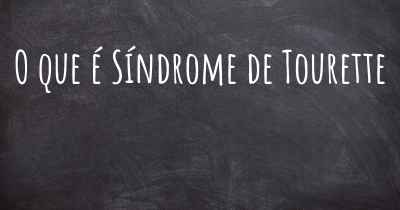 O que é Síndrome de Tourette